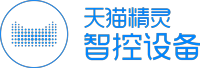 天猫精灵
智控设备